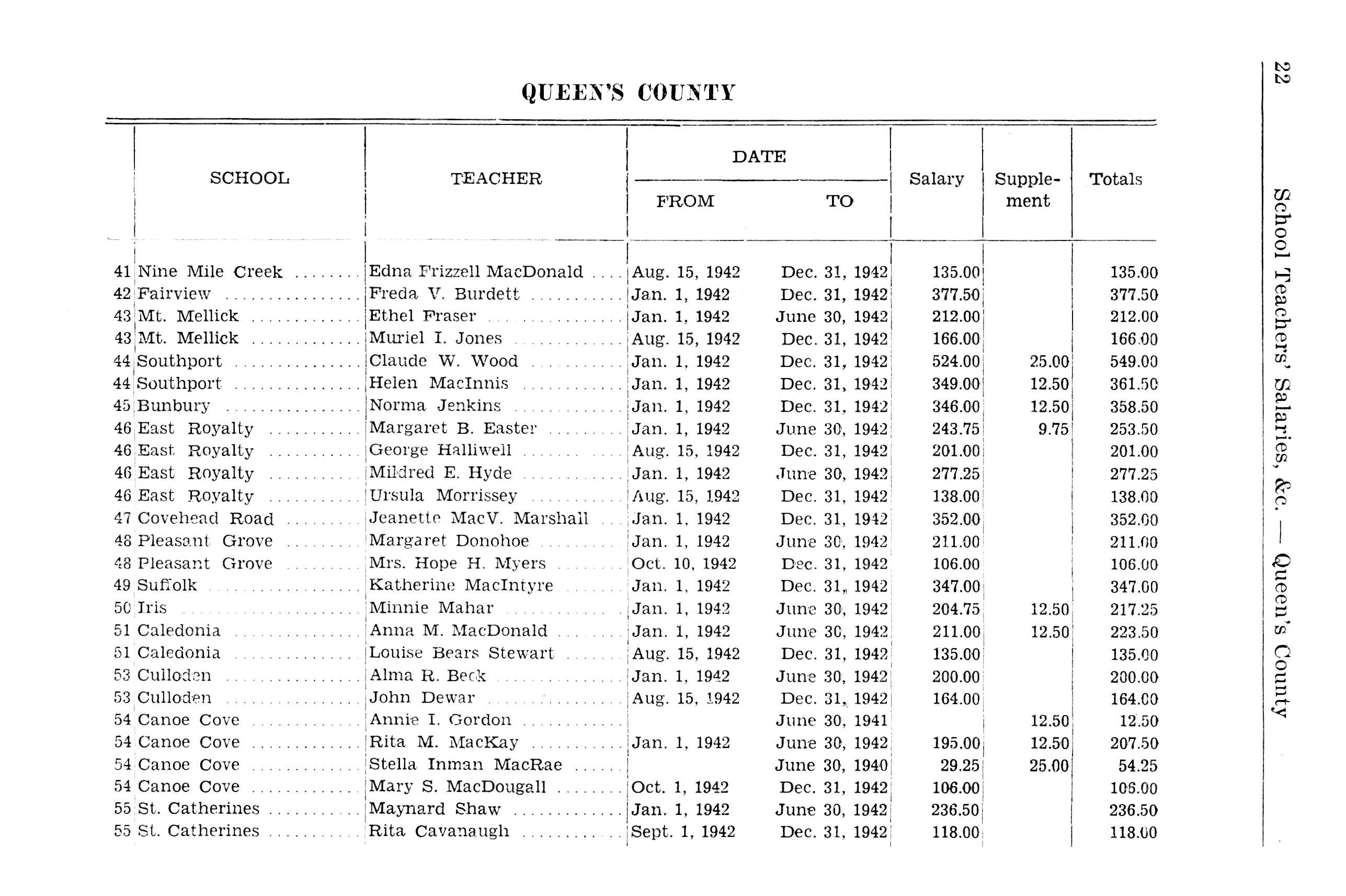 QUEEN'S COUNTY

| | SCHOOL | TEACHER | DATE FROM | DATE TO | Salary | Supplement | Totals |
|---|---|---|---|---|---|---|---|
| 41 | Nine Mile Creek | Edna Frizzell MacDonald | Aug. 15, 1942 | Dec. 31, 1942 | 135.00 | | 135.00 |
| 42 | Fairview | Freda V. Burdett | Jan. 1, 1942 | Dec. 31, 1942 | 377.50 | | 377.50 |
| 43 | Mt. Mellick | Ethel Fraser | Jan. 1, 1942 | June 30, 1942 | 212.00 | | 212.00 |
| 43 | Mt. Mellick | Muriel I. Jones | Aug. 15, 1942 | Dec. 31, 1942 | 166.00 | | 166.00 |
| 44 | Southport | Claude W. Wood | Jan. 1, 1942 | Dec. 31, 1942 | 524.00 | 25.00 | 549.00 |
| 44 | Southport | Helen MacInnis | Jan. 1, 1942 | Dec. 31, 1942 | 349.00 | 12.50 | 361.50 |
| 45 | Bunbury | Norma Jenkins | Jan. 1, 1942 | Dec. 31, 1942 | 346.00 | 12.50 | 358.50 |
| 46 | East Royalty | Margaret B. Easter | Jan. 1, 1942 | June 30, 1942 | 243.75 | 9.75 | 253.50 |
| 46 | East Royalty | George Halliwell | Aug. 15, 1942 | Dec. 31, 1942 | 201.00 | | 201.00 |
| 46 | East Royalty | Mildred E. Hyde | Jan. 1, 1942 | June 30, 1942 | 277.25 | | 277.25 |
| 46 | East Royalty | Ursula Morrissey | Aug. 15, 1942 | Dec. 31, 1942 | 138.00 | | 138.00 |
| 47 | Covehead Road | Jeanette MacV. Marshall | Jan. 1, 1942 | Dec. 31, 1942 | 352.00 | | 352.00 |
| 48 | Pleasant Grove | Margaret Donohoe | Jan. 1, 1942 | June 30, 1942 | 211.00 | | 211.00 |
| 48 | Pleasant Grove | Mrs. Hope H. Myers | Oct. 10, 1942 | Dec. 31, 1942 | 106.00 | | 106.00 |
| 49 | Suffolk | Katherine MacIntyre | Jan. 1, 1942 | Dec. 31, 1942 | 347.00 | | 347.00 |
| 50 | Iris | Minnie Mahar | Jan. 1, 1942 | June 30, 1942 | 204.75 | 12.50 | 217.25 |
| 51 | Caledonia | Anna M. MacDonald | Jan. 1, 1942 | June 30, 1942 | 211.00 | 12.50 | 223.50 |
| 51 | Caledonia | Louise Bears Stewart | Aug. 15, 1942 | Dec. 31, 1942 | 135.00 | | 135.00 |
| 53 | Culloden | Alma R. Beck | Jan. 1, 1942 | June 30, 1942 | 200.00 | | 200.00 |
| 53 | Culloden | John Dewar | Aug. 15, 1942 | Dec. 31, 1942 | 164.00 | | 164.00 |
| 54 | Canoe Cove | Annie I. Gordon | | June 30, 1941 | | 12.50 | 12.50 |
| 54 | Canoe Cove | Rita M. MacKay | Jan. 1, 1942 | June 30, 1942 | 195.00 | 12.50 | 207.50 |
| 54 | Canoe Cove | Stella Inman MacRae | | June 30, 1940 | 29.25 | 25.00 | 54.25 |
| 54 | Canoe Cove | Mary S. MacDougall | Oct. 1, 1942 | Dec. 31, 1942 | 106.00 | | 106.00 |
| 55 | St. Catherines | Maynard Shaw | Jan. 1, 1942 | June 30, 1942 | 236.50 | | 236.50 |
| 55 | St. Catherines | Rita Cavanaugh | Sept. 1, 1942 | Dec. 31, 1942 | 118.00 | | 118.00 |

22 School Teachers' Salaries, &c. — Queen's County